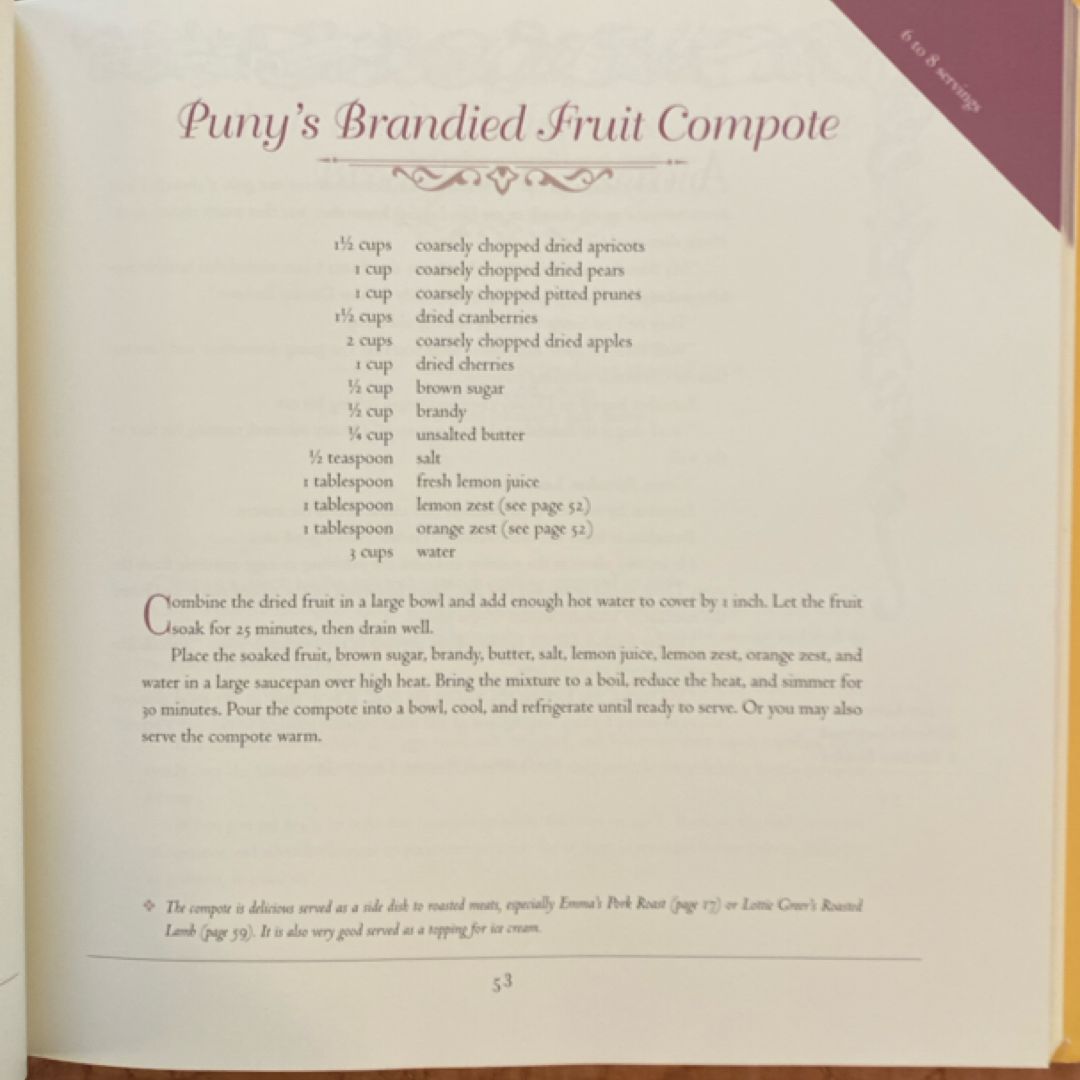 6 to 8 servings

Puny's Brandied Fruit Compote

| | |
|---|---|
| 1½ cups | coarsely chopped dried apricots |
| 1 cup | coarsely chopped dried pears |
| 1 cup | coarsely chopped pitted prunes |
| 1½ cups | dried cranberries |
| 2 cups | coarsely chopped dried apples |
| 1 cup | dried cherries |
| ½ cup | brown sugar |
| ½ cup | brandy |
| ¼ cup | unsalted butter |
| ½ teaspoon | salt |
| 1 tablespoon | fresh lemon juice |
| 1 tablespoon | lemon zest (see page 52) |
| 1 tablespoon | orange zest (see page 52) |
| 3 cups | water |

Combine the dried fruit in a large bowl and add enough hot water to cover by 1 inch. Let the fruit soak for 25 minutes, then drain well.

Place the soaked fruit, brown sugar, brandy, butter, salt, lemon juice, lemon zest, orange zest, and water in a large saucepan over high heat. Bring the mixture to a boil, reduce the heat, and simmer for 30 minutes. Pour the compote into a bowl, cool, and refrigerate until ready to serve. Or you may also serve the compote warm.

The compote is delicious served as a side dish to roasted meats, especially Emma's Pork Roast (page 17) or Lottie Greer's Roasted Lamb (page 59). It is also very good served as a topping for ice cream.

53